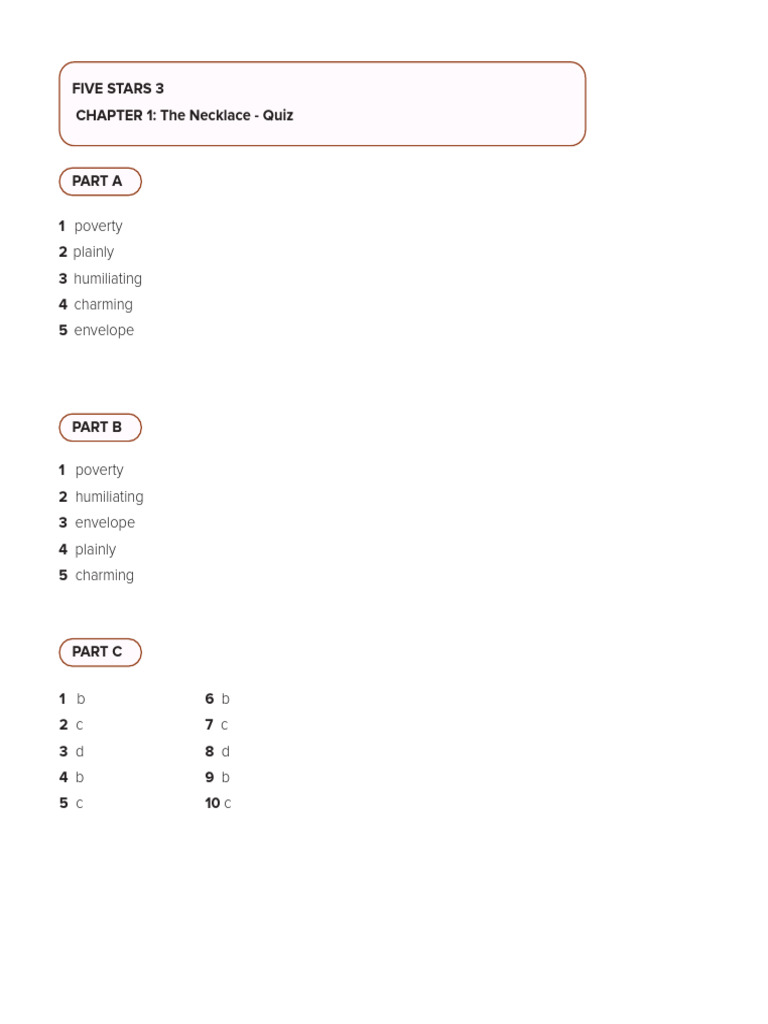 FIVE STARS 3
CHAPTER 1: The Necklace - Quiz

PART A

1 poverty
2 plainly
3 humiliating
4 charming
5 envelope

PART B

1 poverty
2 humiliating
3 envelope
4 plainly
5 charming

PART C

1 b
2 c
3 d
4 b
5 c

6 b
7 c
8 d
9 b
10 c